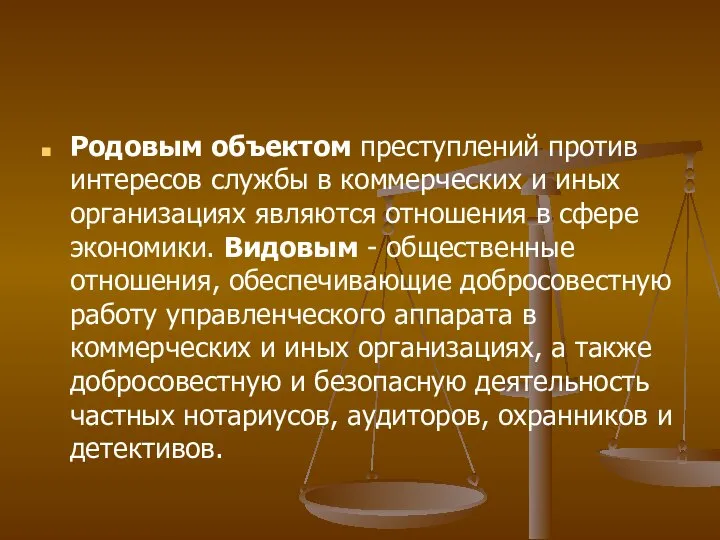 Родовым объектом преступлений против интересов службы в коммерческих и иных организациях являются отношения в сфере экономики. Видовым - общественные отношения, обеспечивающие добросовестную работу управленческого аппарата в коммерческих и иных организациях, а также добросовестную и безопасную деятельность частных нотариусов, аудиторов, охранников и детективов.